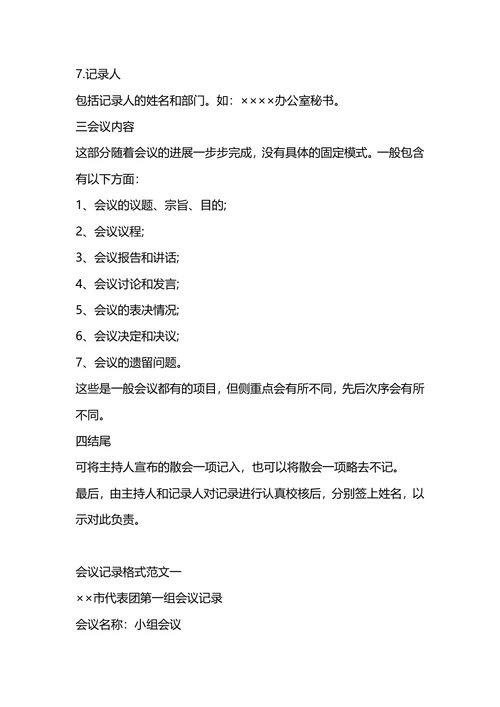 7.记录人

包括记录人的姓名和部门。如：××××办公室秘书。

三会议内容

这部分随着会议的进展一步步完成，没有具体的固定模式。一般包含有以下方面：

1、会议的议题、宗旨、目的;

2、会议议程;

3、会议报告和讲话;

4、会议讨论和发言;

5、会议的表决情况;

6、会议决定和决议;

7、会议的遗留问题。

这些是一般会议都有的项目，但侧重点会有所不同，先后次序会有所不同。

四结尾

可将主持人宣布的散会一项记入，也可以将散会一项略去不记。

最后，由主持人和记录人对记录进行认真校核后，分别签上姓名，以示对此负责。

会议记录格式范文一

××市代表团第一组会议记录

会议名称：小组会议